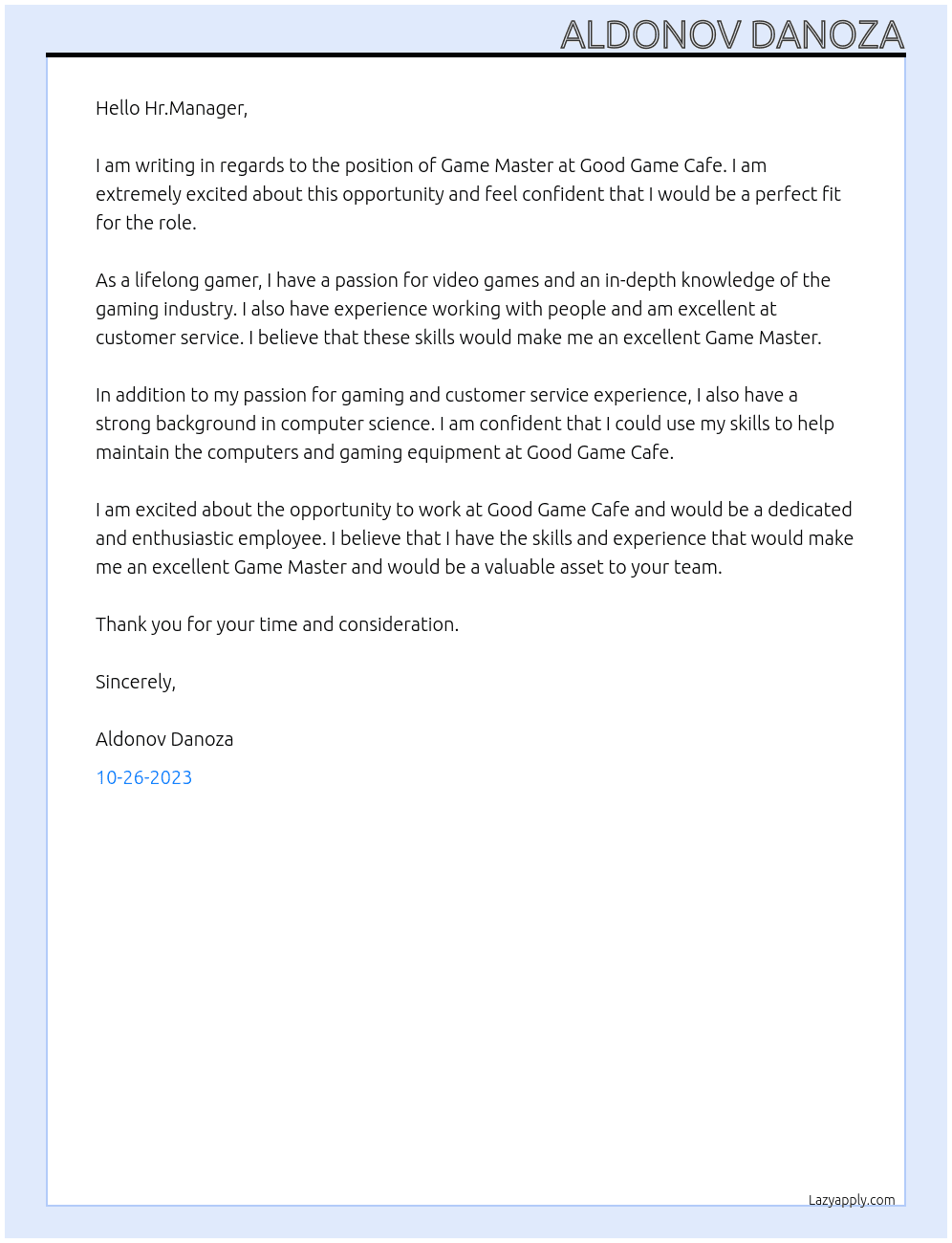 ALDONOV DANOZA

Hello Hr.Manager,

I am writing in regards to the position of Game Master at Good Game Cafe. I am extremely excited about this opportunity and feel confident that I would be a perfect fit for the role.

As a lifelong gamer, I have a passion for video games and an in-depth knowledge of the gaming industry. I also have experience working with people and am excellent at customer service. I believe that these skills would make me an excellent Game Master.

In addition to my passion for gaming and customer service experience, I also have a strong background in computer science. I am confident that I could use my skills to help maintain the computers and gaming equipment at Good Game Cafe.

I am excited about the opportunity to work at Good Game Cafe and would be a dedicated and enthusiastic employee. I believe that I have the skills and experience that would make me an excellent Game Master and would be a valuable asset to your team.

Thank you for your time and consideration.

Sincerely,

Aldonov Danoza

10-26-2023

Lazyapply.com